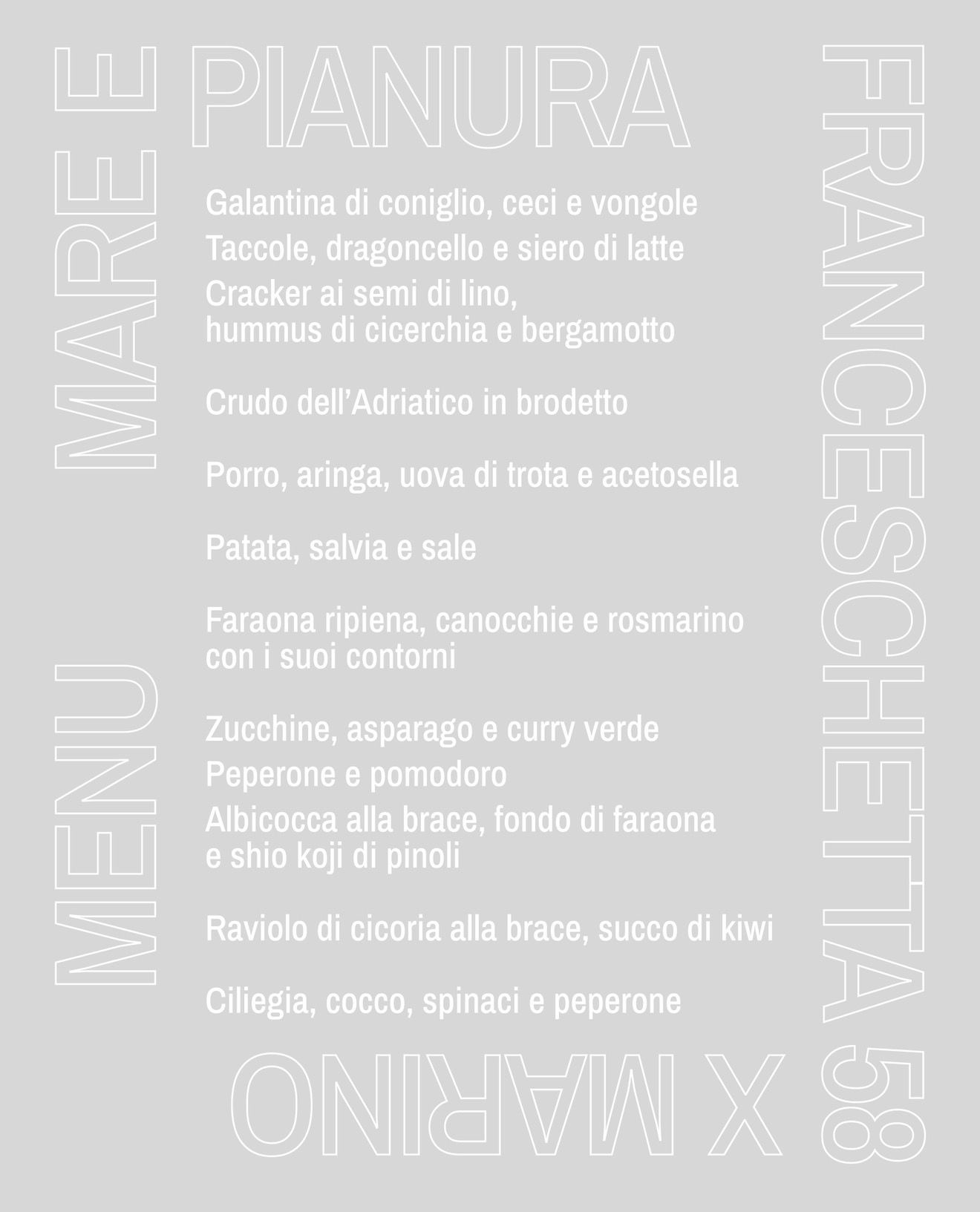 MENU MARE E PIANURA FRANCESCHETTA 58 X MARINO

Galantina di coniglio, ceci e vongole
Taccole, dragoncello e siero di latte
Cracker ai semi di lino, hummus di cicerchia e bergamotto

Crudo dell'Adriatico in brodetto

Porro, aringa, uova di trota e acetosella

Patata, salvia e sale

Faraona ripiena, canocchie e rosmarino con i suoi contorni

Zucchine, asparago e curry verde
Peperone e pomodoro
Albicocca alla brace, fondo di faraona e shio koji di pinoli

Raviolo di cicoria alla brace, succo di kiwi

Ciliegia, cocco, spinaci e peperone